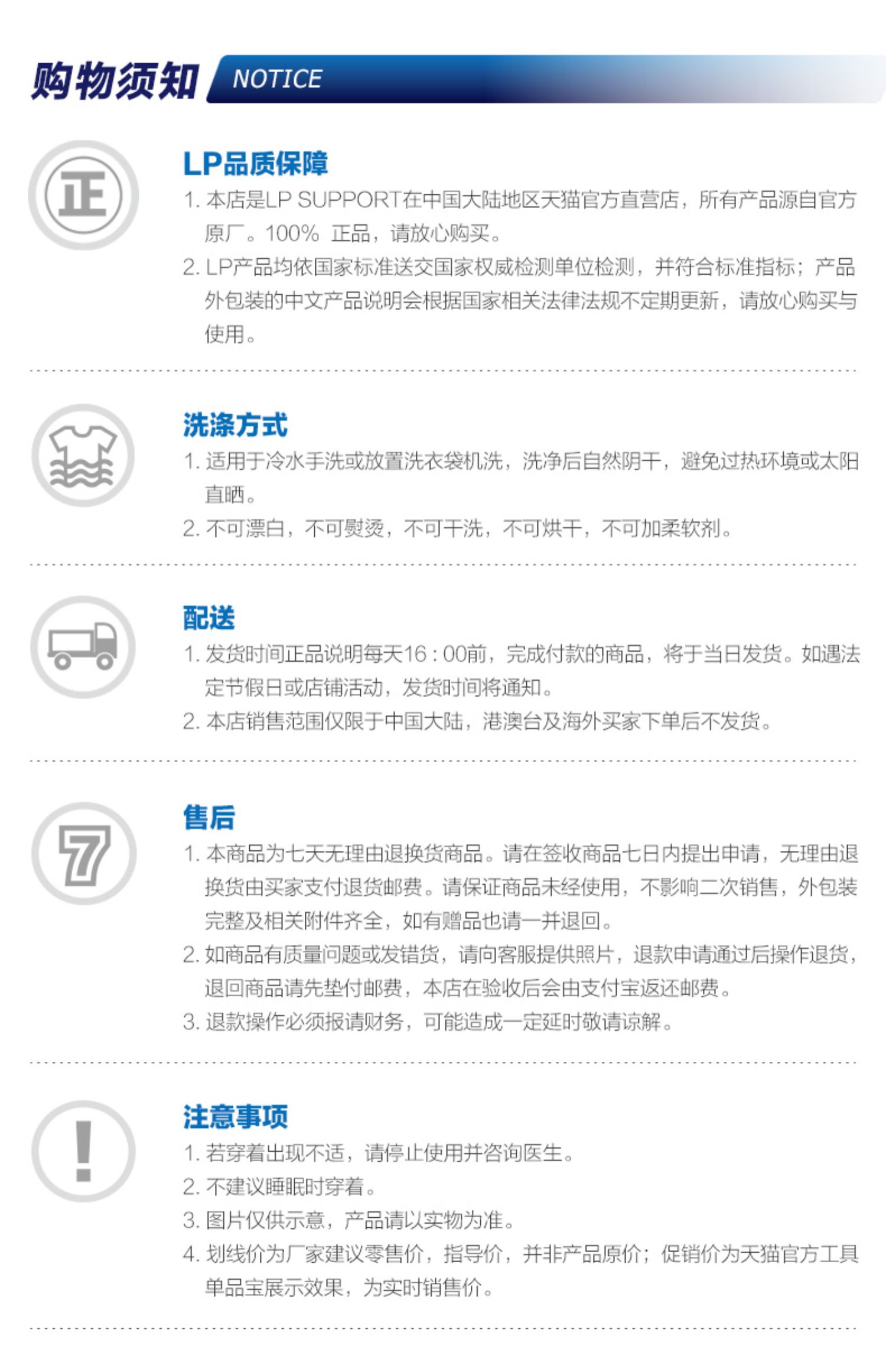 购物须知 NOTICE

正

LP品质保障

1.本店是LP SUPPORT在中国大陆地区天猫官方直营店，所有产品源自官方原厂。100% 正品，请放心购买。

2.LP产品均依国家标准送交国家权威检测单位检测，并符合标准指标；产品外包装的中文产品说明会根据国家相关法律法规不定期更新，请放心购买与使用。

洗涤方式

1.适用于冷水手洗或放置洗衣袋机洗，洗净后自然阴干，避免过热环境或太阳直晒。

2.不可漂白，不可熨烫，不可干洗，不可烘干，不可加柔软剂。

配送

1.发货时间正品说明每天16：00前，完成付款的商品，将于当日发货。如遇法定节假日或店铺活动，发货时间将通知。

2.本店销售范围仅限于中国大陆，港澳台及海外买家下单后不发货。

7

售后

1.本商品为七天无理由退换货商品。请在签收商品七日内提出申请，无理由退换货由买家支付退货邮费。请保证商品未经使用，不影响二次销售，外包装完整及相关附件齐全，如有赠品也请一并退回。

2.如商品有质量问题或发错货，请向客服提供照片，退款申请通过后操作退货，退回商品请先垫付邮费，本店在验收后会由支付宝返还邮费。

3.退款操作必须报请财务，可能造成一定延时敬请谅解。

!

注意事项

1.若穿着出现不适，请停止使用并咨询医生。

2.不建议睡眠时穿着。

3.图片仅供示意，产品请以实物为准。

4.划线价为厂家建议零售价，指导价，并非产品原价；促销价为天猫官方工具单品宝展示效果，为实时销售价。